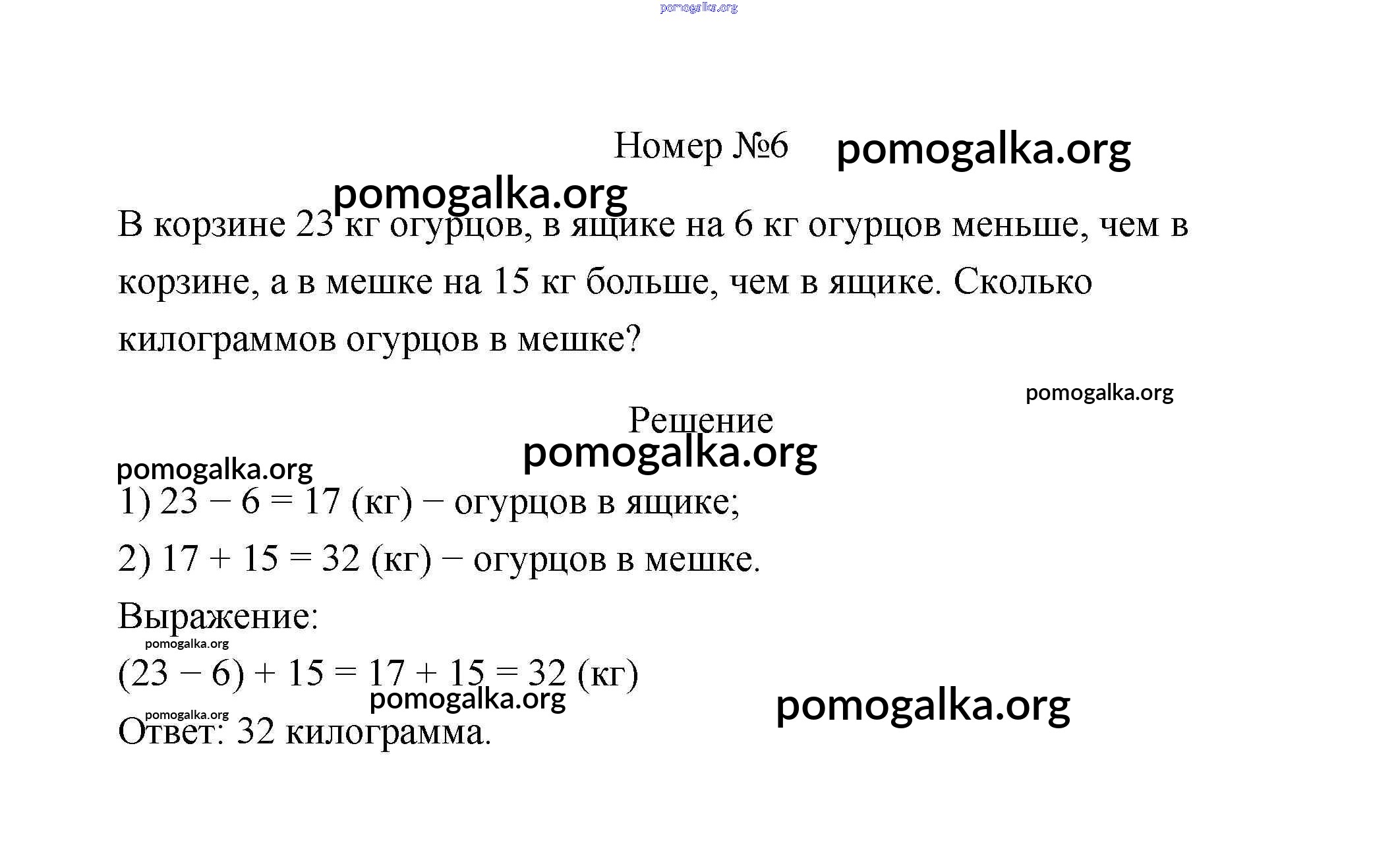 pomogalka.org

Номер №6 pomogalka.org

pomogalka.org

В корзине 23 кг огурцов, в ящике на 6 кг огурцов меньше, чем в корзине, а в мешке на 15 кг больше, чем в ящике. Сколько килограммов огурцов в мешке?

pomogalka.org

Решение

pomogalka.org

pomogalka.org

1) $23 - 6 = 17$ (кг) − огурцов в ящике;

2) $17 + 15 = 32$ (кг) − огурцов в мешке.

Выражение:

pomogalka.org

$(23 - 6) + 15 = 17 + 15 = 32$ (кг)

pomogalka.org

pomogalka.org

pomogalka.org

Ответ: 32 килограмма.